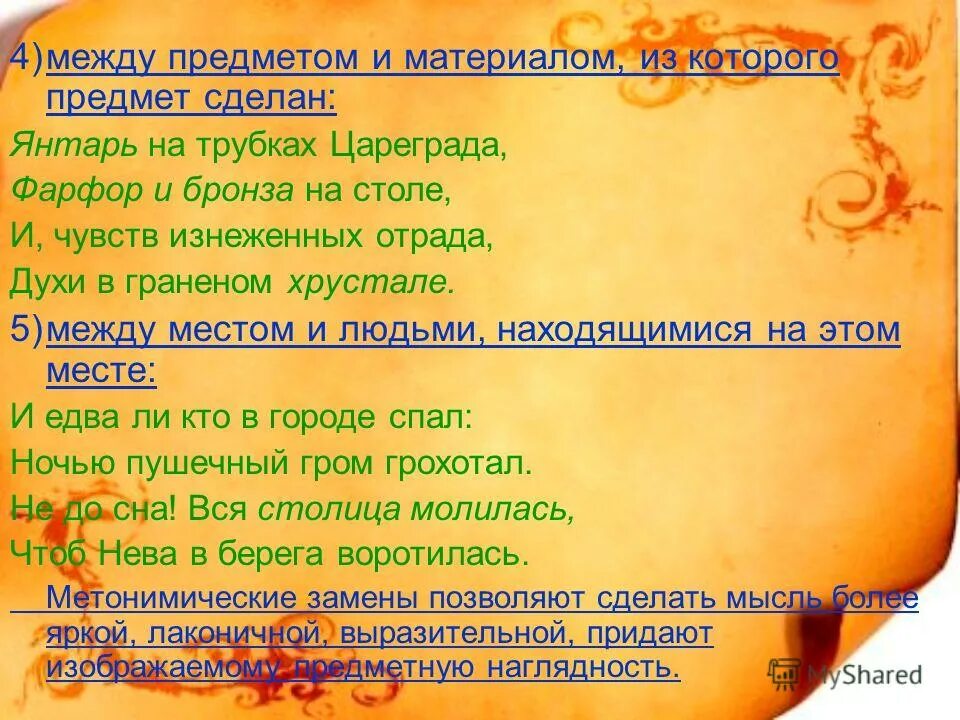 4) между предметом и материалом, из которого предмет сделан:

Янтарь на трубках Цареграда,

Фарфор и бронза на столе,

И, чувств изнеженных отрада,

Духи в граненом хрустале.

5) между местом и людьми, находящимися на этом месте:

И едва ли кто в городе спал:

Ночью пушечный гром грохотал.

Не до сна! Вся столица молилась,

Чтоб Нева в берега воротилась.

Метонимические замены позволяют сделать мысль более яркой, лаконичной, выразительной, придают изображаемому предметную наглядность.

MyShared